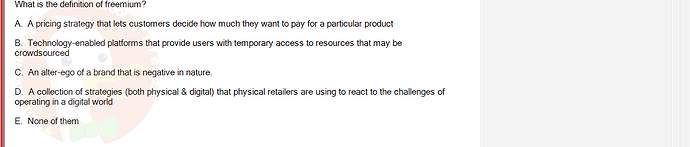 What is the definition of freemium?

A. A pricing strategy that lets customers decide how much they want to pay for a particular product

B. Technology-enabled platforms that provide users with temporary access to resources that may be crowdsourced

C. An alter-ego of a brand that is negative in nature.

D. A collection of strategies (both physical & digital) that physical retailers are using to react to the challenges of operating in a digital world

E. None of them